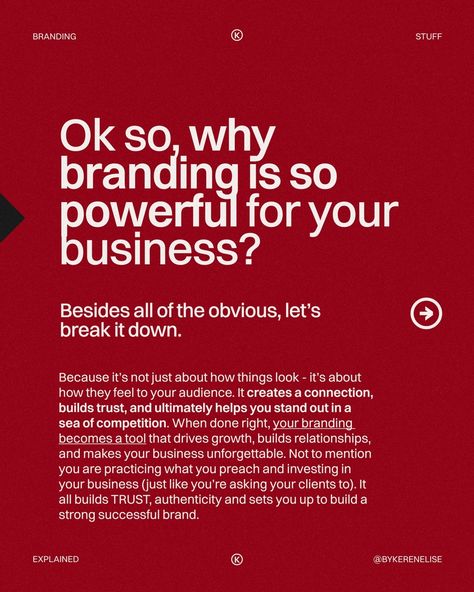 BRANDING K STUFF

Ok so, why branding is so powerful for your business?

Besides all of the obvious, let's break it down.

Because it's not just about how things look - it's about how they feel to your audience. It creates a connection, builds trust, and ultimately helps you stand out in a sea of competition. When done right, your branding becomes a tool that drives growth, builds relationships, and makes your business unforgettable. Not to mention you are practicing what you preach and investing in your business (just like you're asking your clients to). It all builds TRUST, authenticity and sets you up to build a strong successful brand.

EXPLAINED K @BYKERENELISE